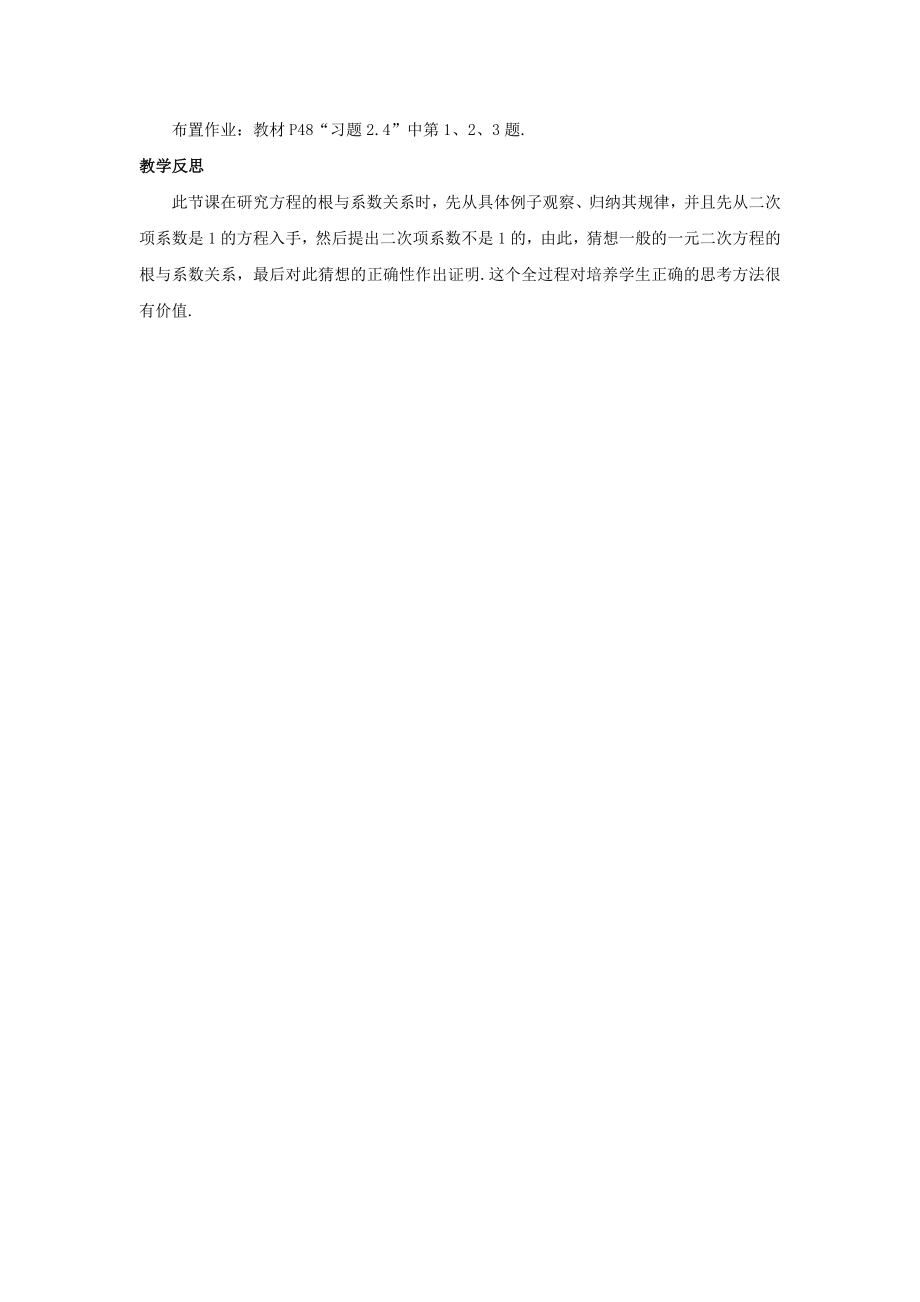 布置作业：教材 P48“习题 2.4”中第 1、2、3 题.

教学反思

此节课在研究方程的根与系数关系时，先从具体例子观察、归纳其规律，并且先从二次项系数是 1 的方程入手，然后提出二次项系数不是 1 的，由此，猜想一般的一元二次方程的根与系数关系，最后对此猜想的正确性作出证明.这个全过程对培养学生正确的思考方法很有价值.